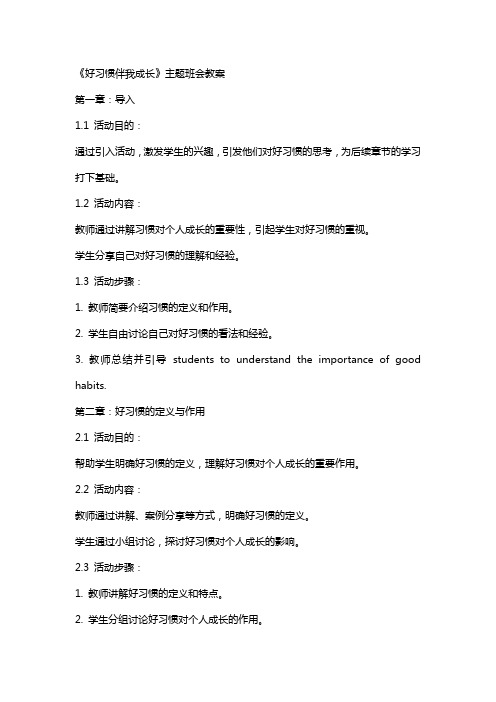 《好习惯伴我成长》主题班会教案

第一章：导入

1.1 活动目的：

通过引入活动，激发学生的兴趣，引发他们对好习惯的思考，为后续章节的学习打下基础。

1.2 活动内容：

教师通过讲解习惯对个人成长的重要性，引起学生对好习惯的重视。

学生分享自己对好习惯的理解和经验。

1.3 活动步骤：

1. 教师简要介绍习惯的定义和作用。

2. 学生自由讨论自己对好习惯的看法和经验。

3. 教师总结并引导 students to understand the importance of good habits.

第二章：好习惯的定义与作用

2.1 活动目的：

帮助学生明确好习惯的定义，理解好习惯对个人成长的重要作用。

2.2 活动内容：

教师通过讲解、案例分享等方式，明确好习惯的定义。

学生通过小组讨论，探讨好习惯对个人成长的影响。

2.3 活动步骤：

1. 教师讲解好习惯的定义和特点。

2. 学生分组讨论好习惯对个人成长的作用。